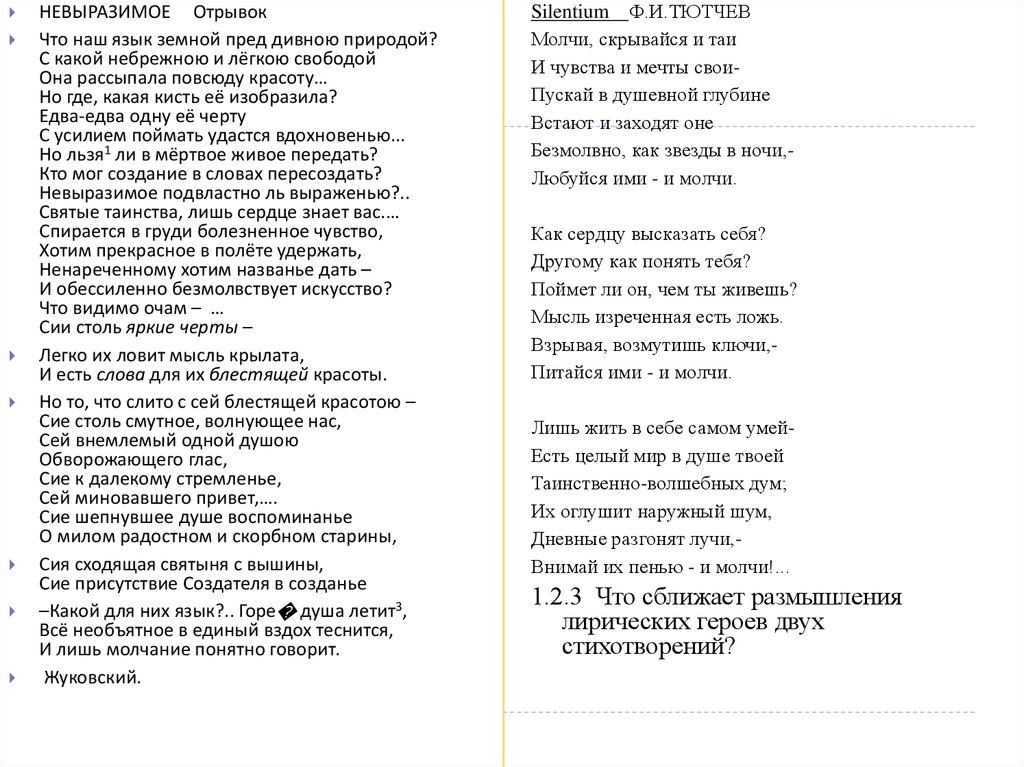 НЕВЫРАЗИМОЕ Отрывок

Что наш язык земной пред дивною природой?
С какой небрежною и лёгкою свободой
Она рассыпала повсюду красоту…
Но где, какая кисть её изобразила?
Едва-едва одну её черту
С усилием поймать удастся вдохновенью...
Но льзя$^1$ ли в мёртвое живое передать?
Кто мог создание в словах пересоздать?
Невыразимое подвластно ль выраженью?..
Святые таинства, лишь сердце знает вас....
Спирается в груди болезненное чувство,
Хотим прекрасное в полёте удержать,
Ненареченному хотим названье дать –
И обессиленно безмолвствует искусство?
Что видимо очам – …
Сии столь яркие черты –

Легко их ловит мысль крылата,
И есть слова для их блестящей красоты.

Но то, что слито с сей блестящей красотою –
Сие столь смутное, волнующее нас,
Сей внемлемый одной душою
Обворожающего глас,
Сие к далекому стремленье,
Сей миновавшего привет,….
Сие шепнувшее душе воспоминанье
О милом радостном и скорбном старины,

Сия сходящая святыня с вышины,
Сие присутствие Создателя в созданье

–Какой для них язык?.. Горе� душа летит$^3$,
Всё необъятное в единый вздох теснится,
И лишь молчание понятно говорит.

Жуковский.

Silentium Ф.И.ТЮТЧЕВ
Молчи, скрывайся и таи
И чувства и мечты свои-
Пускай в душевной глубине
Встают и заходят оне
Безмолвно, как звезды в ночи,-
Любуйся ими - и молчи.

Как сердцу высказать себя?
Другому как понять тебя?
Поймет ли он, чем ты живешь?
Мысль изреченная есть ложь.
Взрывая, возмутишь ключи,-
Питайся ими - и молчи.

Лишь жить в себе самом умей-
Есть целый мир в душе твоей
Таинственно-волшебных дум;
Их оглушит наружный шум,
Дневные разгонят лучи,-
Внимай их пенью - и молчи!...

1.2.3 Что сближает размышления лирических героев двух стихотворений?